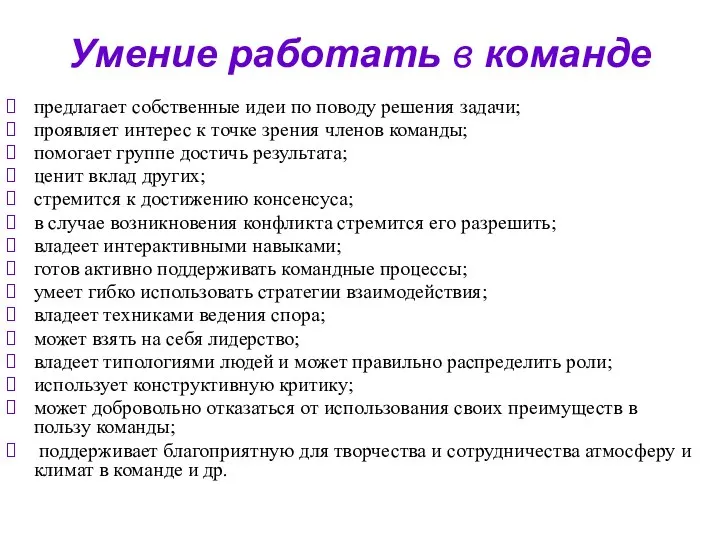 Умение работать в команде

предлагает собственные идеи по поводу решения задачи;
проявляет интерес к точке зрения членов команды;
помогает группе достичь результата;
ценит вклад других;
стремится к достижению консенсуса;
в случае возникновения конфликта стремится его разрешить;
владеет интерактивными навыками;
готов активно поддерживать командные процессы;
умеет гибко использовать стратегии взаимодействия;
владеет техниками ведения спора;
может взять на себя лидерство;
владеет типологиями людей и может правильно распределить роли;
использует конструктивную критику;
может добровольно отказаться от использования своих преимуществ в пользу команды;
поддерживает благоприятную для творчества и сотрудничества атмосферу и климат в команде и др.